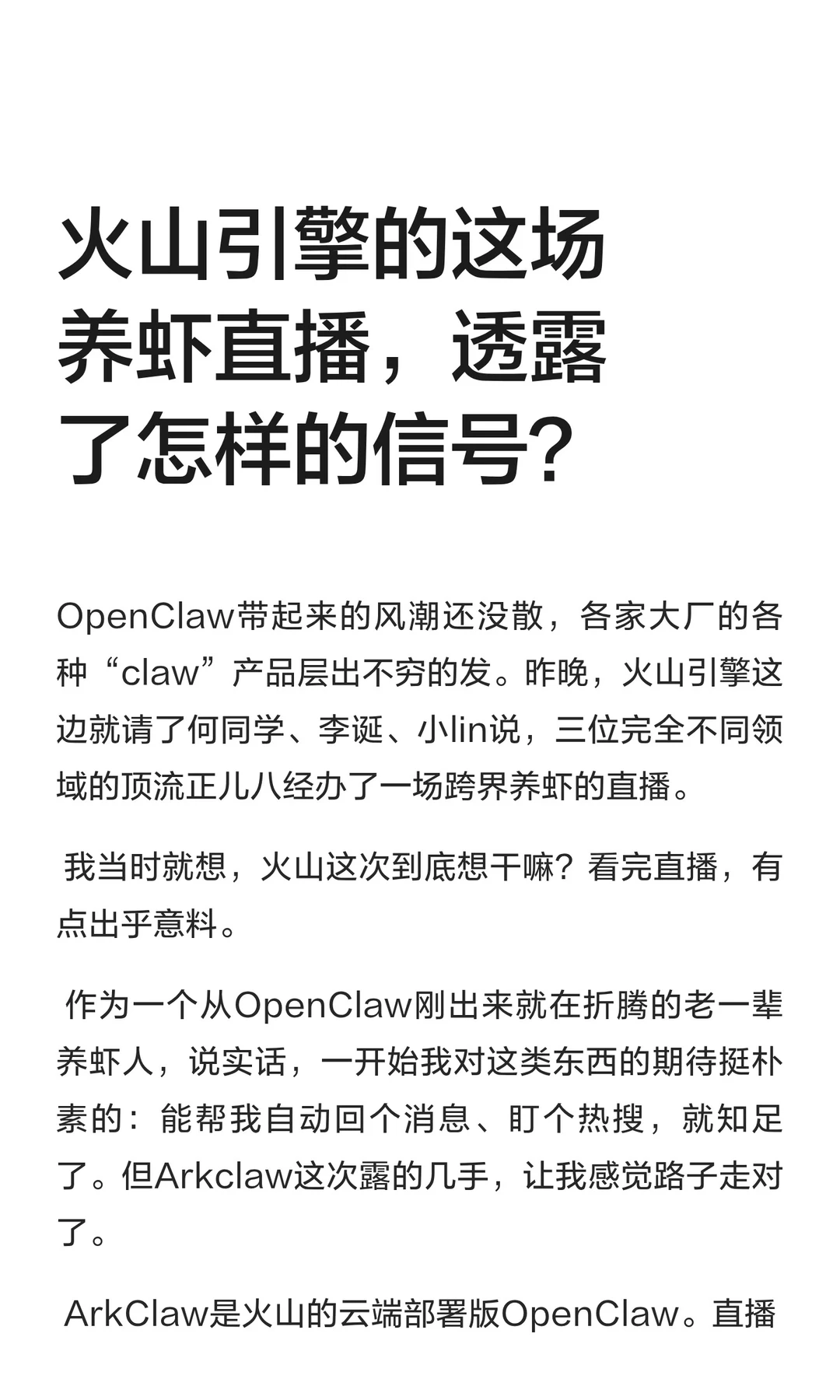 火山引擎的这场养虾直播，透露了怎样的信号？

OpenClaw带起来的风潮还没散，各家大厂的各种“claw”产品层出不穷的发。昨晚，火山引擎这边就请了何同学、李诞、小lin说，三位完全不同领域的顶流正儿八经办了一场跨界养虾的直播。

我当时就想，火山这次到底想干嘛？看完直播，有点出乎意料。

作为一个从OpenClaw刚出来就在折腾的老一辈养虾人，说实话，一开始我对这类东西的期待挺朴素的：能帮我自动回个消息、盯个热搜，就知足了。但Arkclaw这次露的几手，让我感觉路子走对了。

ArkClaw是火山的云端部署版OpenClaw。直播